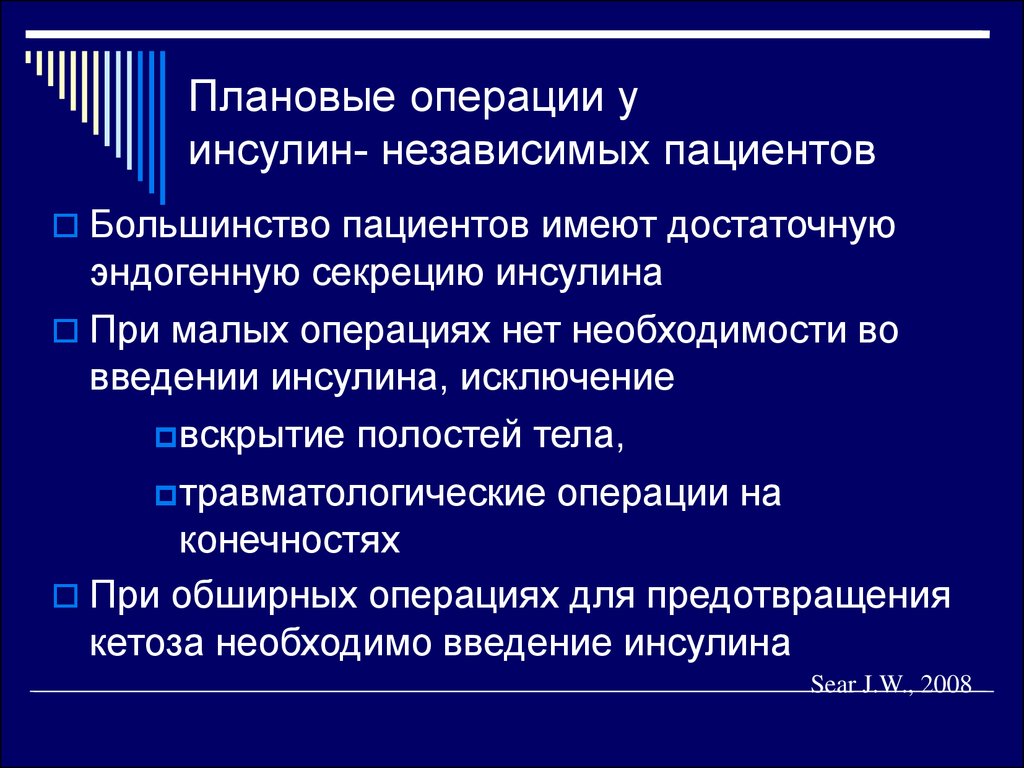 Плановые операции у инсулин- независимых пациентов

Большинство пациентов имеют достаточную эндогенную секрецию инсулина

При малых операциях нет необходимости во введении инсулина, исключение

вскрытие полостей тела,

травматологические операции на конечностях

При обширных операциях для предотвращения кетоза необходимо введение инсулина

Sear J.W., 2008